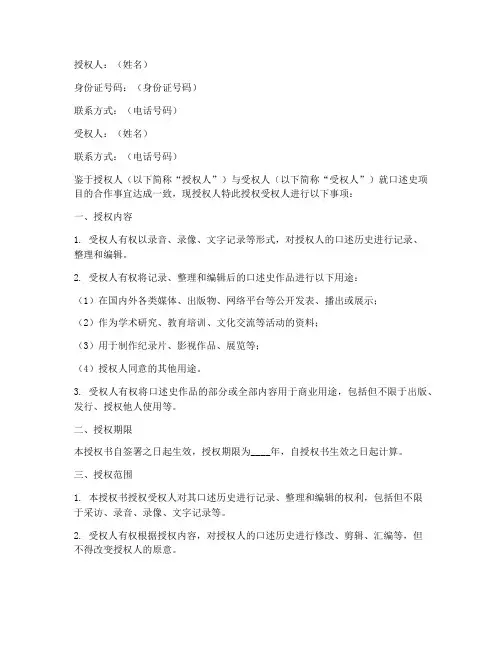 授权人：（姓名）

身份证号码：（身份证号码）

联系方式：（电话号码）

受权人：（姓名）

联系方式：（电话号码）

鉴于授权人（以下简称“授权人”）与受权人（以下简称“受权人”）就口述史项目的合作事宜达成一致，现授权人特此授权受权人进行以下事项：

一、授权内容

1. 受权人有权以录音、录像、文字记录等形式，对授权人的口述历史进行记录、整理和编辑。

2. 受权人有权将记录、整理和编辑后的口述史作品进行以下用途：

（1）在国内外各类媒体、出版物、网络平台等公开发表、播出或展示；

（2）作为学术研究、教育培训、文化交流等活动的资料；

（3）用于制作纪录片、影视作品、展览等；

（4）授权人同意的其他用途。

3. 受权人有权将口述史作品的部分或全部内容用于商业用途，包括但不限于出版、发行、授权他人使用等。

二、授权期限

本授权书自签署之日起生效，授权期限为____年，自授权书生效之日起计算。

三、授权范围

1. 本授权书授权受权人对其口述历史进行记录、整理和编辑的权利，包括但不限于采访、录音、录像、文字记录等。

2. 受权人有权根据授权内容，对授权人的口述历史进行修改、剪辑、汇编等，但不得改变授权人的原意。